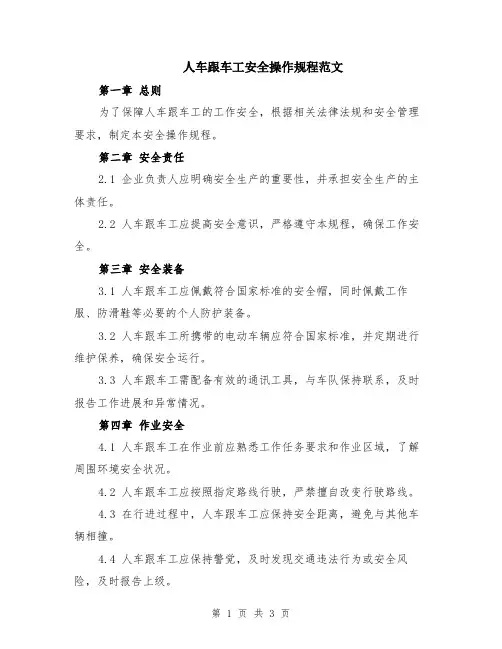 人车跟车工安全操作规程范文

第一章 总则

为了保障人车跟车工的工作安全，根据相关法律法规和安全管理要求，制定本安全操作规程。

第二章 安全责任

2.1 企业负责人应明确安全生产的重要性，并承担安全生产的主体责任。

2.2 人车跟车工应提高安全意识，严格遵守本规程，确保工作安全。

第三章 安全装备

3.1 人车跟车工应佩戴符合国家标准的安全帽，同时佩戴工作服、防滑鞋等必要的个人防护装备。

3.2 人车跟车工所携带的电动车辆应符合国家标准，并定期进行维护保养，确保安全运行。

3.3 人车跟车工需配备有效的通讯工具，与车队保持联系，及时报告工作进展和异常情况。

第四章 作业安全

4.1 人车跟车工在作业前应熟悉工作任务要求和作业区域，了解周围环境安全状况。

4.2 人车跟车工应按照指定路线行驶，严禁擅自改变行驶路线。

4.3 在行进过程中，人车跟车工应保持安全距离，避免与其他车辆相撞。

4.4 人车跟车工应保持警觉，及时发现交通违法行为或安全风险，及时报告上级。

第 1 页 共 3 页